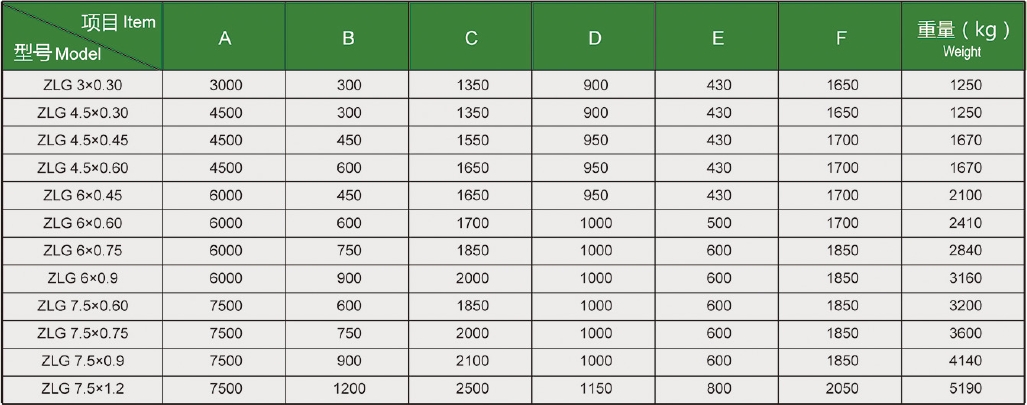 | 项目 Item 型号 Model | A | B | C | D | E | F | 重量（kg）Weight |
|---|---|---|---|---|---|---|---|
| ZLG 3×0.30 | 3000 | 300 | 1350 | 900 | 430 | 1650 | 1250 |
| ZLG 4.5×0.30 | 4500 | 300 | 1350 | 900 | 430 | 1650 | 1250 |
| ZLG 4.5×0.45 | 4500 | 450 | 1550 | 950 | 430 | 1700 | 1670 |
| ZLG 4.5×0.60 | 4500 | 600 | 1650 | 950 | 430 | 1700 | 1670 |
| ZLG 6×0.45 | 6000 | 450 | 1650 | 950 | 430 | 1700 | 2100 |
| ZLG 6×0.60 | 6000 | 600 | 1700 | 1000 | 500 | 1700 | 2410 |
| ZLG 6×0.75 | 6000 | 750 | 1850 | 1000 | 600 | 1850 | 2840 |
| ZLG 6×0.9 | 6000 | 900 | 2000 | 1000 | 600 | 1850 | 3160 |
| ZLG 7.5×0.60 | 7500 | 600 | 1850 | 1000 | 600 | 1850 | 3200 |
| ZLG 7.5×0.75 | 7500 | 750 | 2000 | 1000 | 600 | 1850 | 3600 |
| ZLG 7.5×0.9 | 7500 | 900 | 2100 | 1000 | 600 | 1850 | 4140 |
| ZLG 7.5×1.2 | 7500 | 1200 | 2500 | 1150 | 800 | 2050 | 5190 |